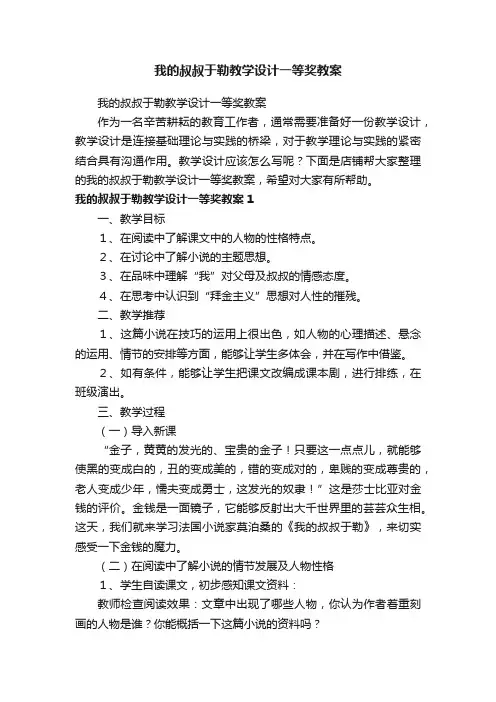 我的叔叔于勒教学设计一等奖教案

我的叔叔于勒教学设计一等奖教案

作为一名辛苦耕耘的教育工作者，通常需要准备好一份教学设计，教学设计是连接基础理论与实践的桥梁，对于教学理论与实践的紧密结合具有沟通作用。教学设计应该怎么写呢？下面是店铺帮大家整理的我的叔叔于勒教学设计一等奖教案，希望对大家有所帮助。

我的叔叔于勒教学设计一等奖教案 1

一、教学目标

1、在阅读中了解课文中的人物的性格特点。

2、在讨论中了解小说的主题思想。

3、在品味中理解“我”对父母及叔叔的情感态度。

4、在思考中认识到“拜金主义”思想对人性的摧残。

二、教学推荐

1、这篇小说在技巧的运用上很出色，如人物的心理描述、悬念的运用、情节的安排等方面，能够让学生多体会，并在写作中借鉴。

2、如有条件，能够让学生把课文改编成课本剧，进行排练，在班级演出。

三、教学过程

（一）导入新课

“金子，黄黄的发光的、宝贵的金子！只要这一点点儿，就能够使黑的变成白的，丑的变成美的，错的变成对的，卑贱的变成尊贵的，老人变成少年，懦夫变成勇士，这发光的奴隶！”这是莎士比亚对金钱的评价。金钱是一面镜子，它能够反射出大千世界里的芸芸众生相。这天，我们就来学习法国小说家莫泊桑的《我的叔叔于勒》，来切实感受一下金钱的魔力。

（二）在阅读中了解小说的情节发展及人物性格

1、学生自读课文，初步感知课文资料：

教师检查阅读效果：文章中出现了哪些人物，你认为作者着重刻画的人物是谁？你能概括一下这篇小说的资料吗？